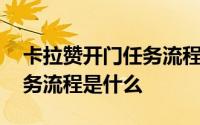 卡拉赞开门任务流程
务流程是什么